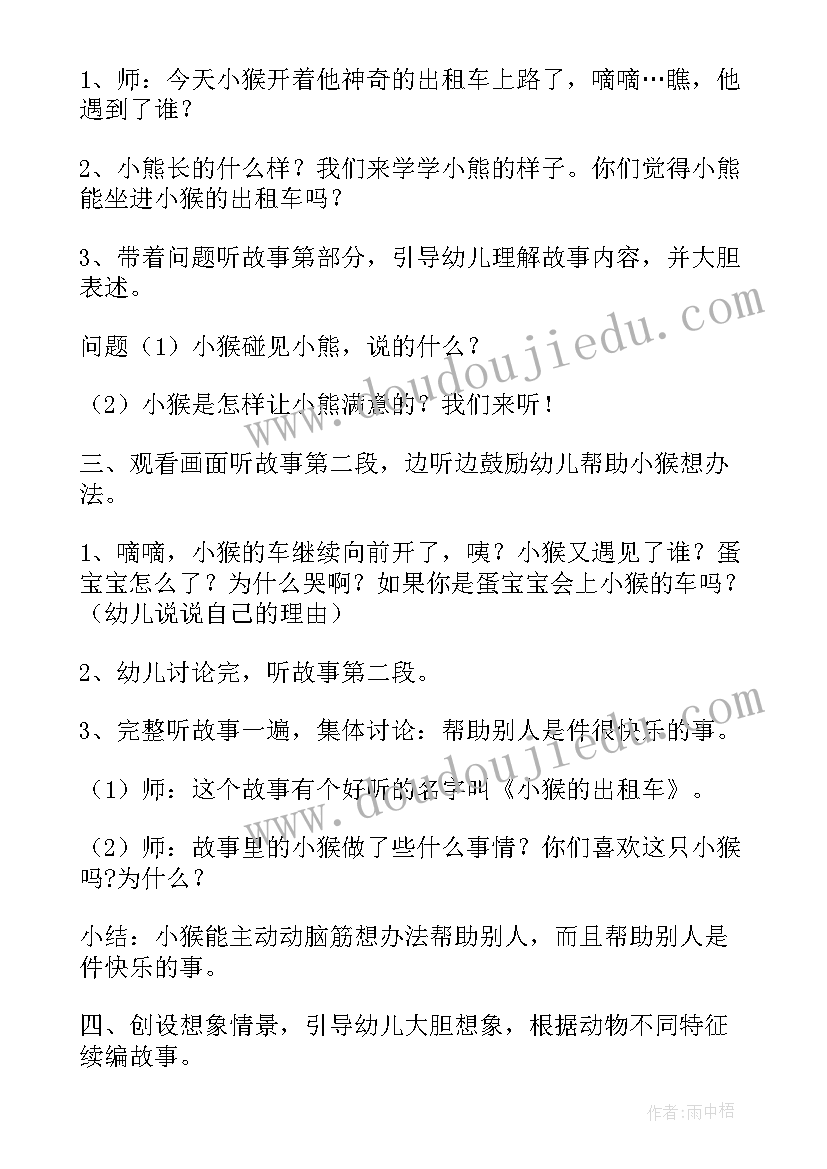 1、师：今天小猴开着他神奇的出租车上路了，嘀嘀…瞧，他遇到了谁？

2、小熊长的什么样？我们来学学小熊的样子。你们觉得小熊能坐进小猴的出租车吗？

3、带着问题听故事第部分，引导幼儿理解故事内容，并大胆表述。

问题（1）小猴碰见小熊，说的什么？

（2）小猴是怎样让小熊满意的？我们来听！

三、观看画面听故事第二段，边听边鼓励幼儿帮助小猴想办法。

1、嘀嘀，小猴的车继续向前开了，咦？小猴又遇见了谁？蛋宝宝怎么了？为什么哭啊？如果你是蛋宝宝会上小猴的车吗？（幼儿说说自己的理由）

2、幼儿讨论完，听故事第二段。

3、完整听故事一遍，集体讨论：帮助别人是件很快乐的事。

（1）师：这个故事有个好听的名字叫《小猴的出租车》。

（2）师：故事里的小猴做了些什么事情？你们喜欢这只小猴吗?为什么？

小结：小猴能主动动脑筋想办法帮助别人，而且帮助别人是件快乐的事。

四、创设想象情景，引导幼儿大胆想象，根据动物不同特征续编故事。

www.doudoujiedu.com
www.doudoujiedu.com

作者：雨中梧